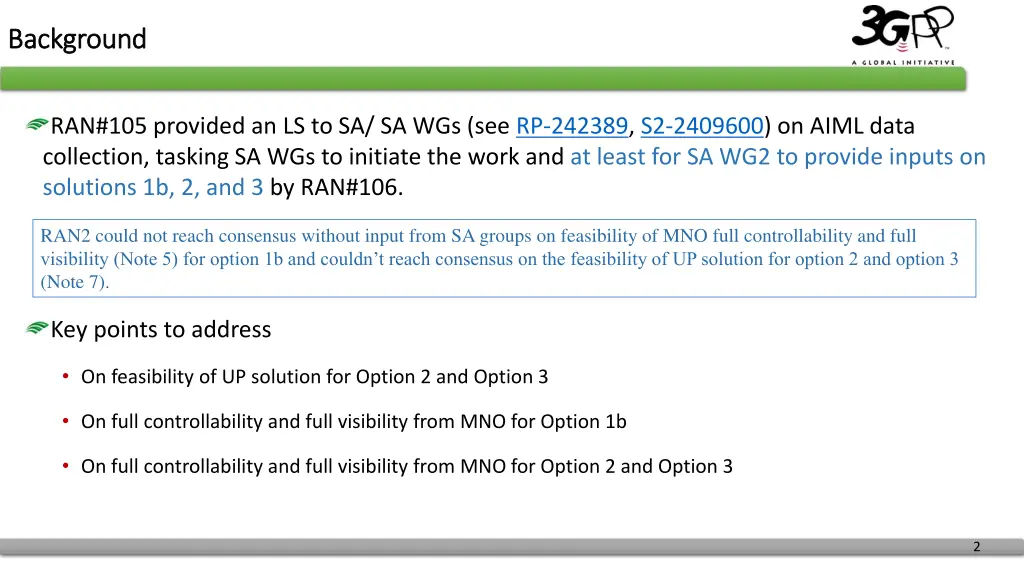 Background

3GPP
A GLOBAL INITIATIVE

RAN#105 provided an LS to SA/ SA WGs (see RP-242389, S2-2409600) on AIML data collection, tasking SA WGs to initiate the work and at least for SA WG2 to provide inputs on solutions 1b, 2, and 3 by RAN#106.

RAN2 could not reach consensus without input from SA groups on feasibility of MNO full controllability and full visibility (Note 5) for option 1b and couldn't reach consensus on the feasibility of UP solution for option 2 and option 3 (Note 7).

Key points to address

• On feasibility of UP solution for Option 2 and Option 3

• On full controllability and full visibility from MNO for Option 1b

• On full controllability and full visibility from MNO for Option 2 and Option 3

2